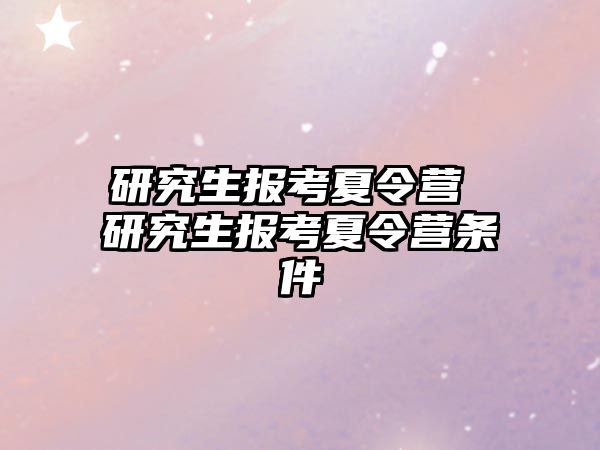 研究生报考夏令营 研究生报考夏令营条件